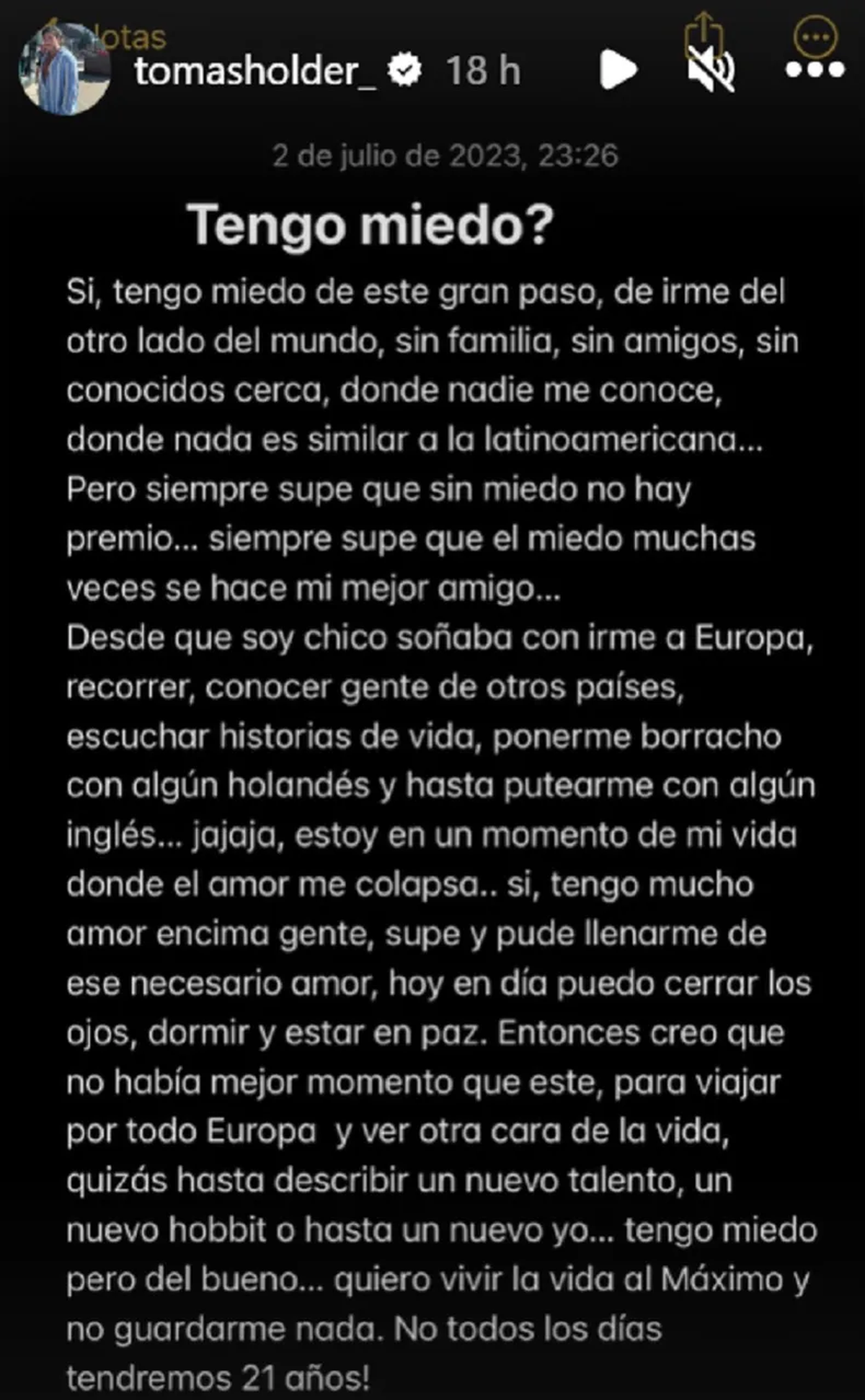 Notas

tomasholder_ 18 h

2 de julio de 2023, 23:26

Tengo miedo?

Si, tengo miedo de este gran paso, de irme del otro lado del mundo, sin familia, sin amigos, sin conocidos cerca, donde nadie me conoce, donde nada es similar a la latinoamericana... Pero siempre supe que sin miedo no hay premio... siempre supe que el miedo muchas veces se hace mi mejor amigo...
Desde que soy chico soñaba con irme a Europa, recorrer, conocer gente de otros países, escuchar historias de vida, ponerme borracho con algún holandés y hasta putearme con algún inglés... jajaja, estoy en un momento de mi vida donde el amor me colapsa.. si, tengo mucho amor encima gente, supe y pude llenarme de ese necesario amor, hoy en día puedo cerrar los ojos, dormir y estar en paz. Entonces creo que no había mejor momento que este, para viajar por todo Europa y ver otra cara de la vida, quizás hasta describir un nuevo talento, un nuevo hobbit o hasta un nuevo yo... tengo miedo pero del bueno... quiero vivir la vida al Máximo y no guardarme nada. No todos los días tendremos 21 años!